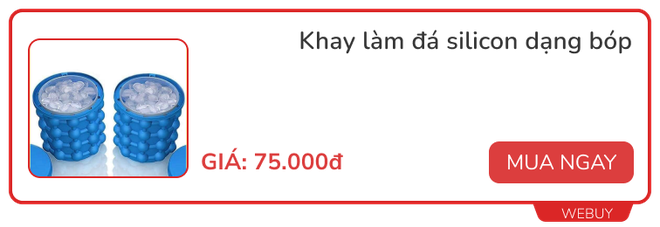 Khay làm đá silicon dạng bóp

GIÁ: 75.000đ

MUA NGAY

WEBUY